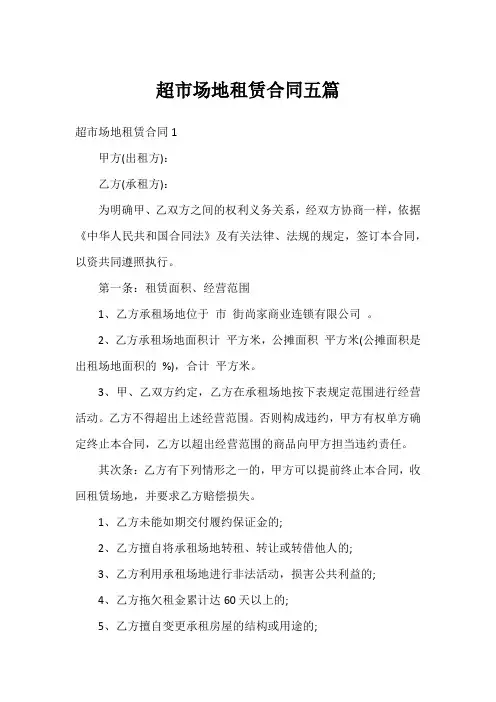 超市场地租赁合同五篇

超市场地租赁合同 1

甲方(出租方):

乙方(承租方):

为明确甲、乙双方之间的权利义务关系，经双方协商一样，依据《中华人民共和国合同法》及有关法律、法规的规定，签订本合同，以资共同遵照执行。

第一条：租赁面积、经营范围

1、乙方承租场地位于 市 街尚家商业连锁有限公司 。

2、乙方承租场地面积计 平方米，公摊面积 平方米(公摊面积是出租场地面积的 %)，合计 平方米。

3、甲、乙双方约定，乙方在承租场地按下表规定范围进行经营活动。乙方不得超出上述经营范围。否则构成违约，甲方有权单方确定终止本合同，乙方以超出经营范围的商品向甲方担当违约责任。

其次条：乙方有下列情形之一的，甲方可以提前终止本合同，收回租赁场地，并要求乙方赔偿损失。

1、乙方未能如期交付履约保证金的;

2、乙方擅自将承租场地转租、转让或转借他人的;

3、乙方利用承租场地进行非法活动，损害公共利益的;

4、乙方拖欠租金累计达 60 天以上的;

5、乙方擅自变更承租房屋的结构或用途的;